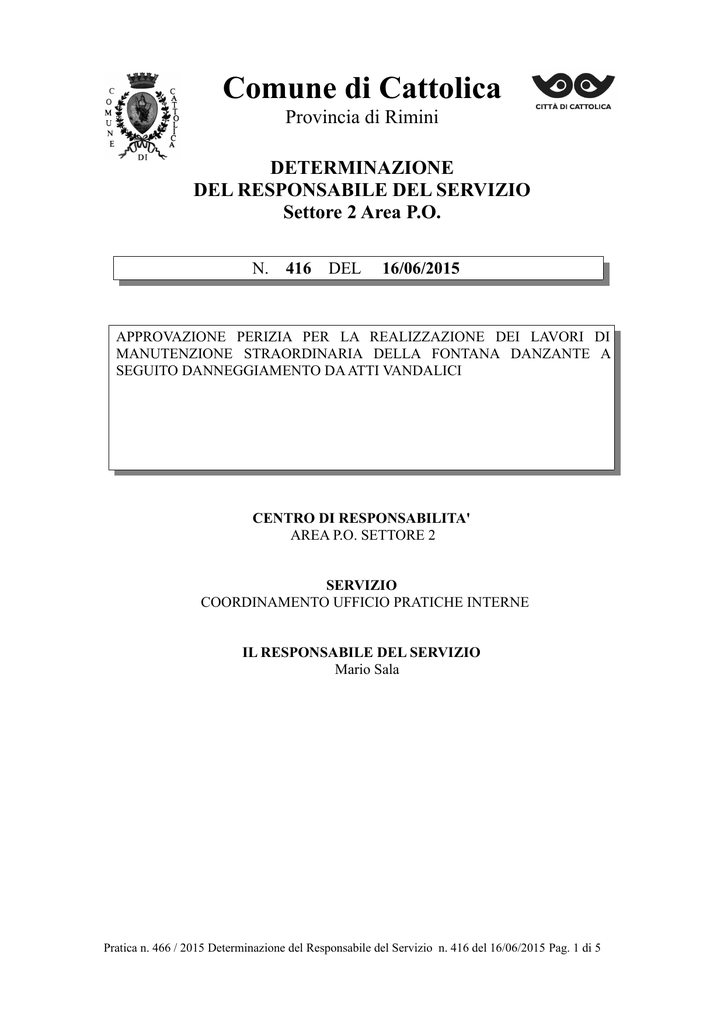 COMUNE DI CATTOLICA

Comune di Cattolica
Provincia di Rimini

CITTÀ DI CATTOLICA

DETERMINAZIONE
DEL RESPONSABILE DEL SERVIZIO
Settore 2 Area P.O.

N. 416 DEL 16/06/2015

APPROVAZIONE PERIZIA PER LA REALIZZAZIONE DEI LAVORI DI MANUTENZIONE STRAORDINARIA DELLA FONTANA DANZANTE A SEGUITO DANNEGGIAMENTO DA ATTI VANDALICI

CENTRO DI RESPONSABILITA'
AREA P.O. SETTORE 2

SERVIZIO
COORDINAMENTO UFFICIO PRATICHE INTERNE

IL RESPONSABILE DEL SERVIZIO
Mario Sala

Pratica n. 466 / 2015 Determinazione del Responsabile del Servizio n. 416 del 16/06/2015 Pag. 1 di 5